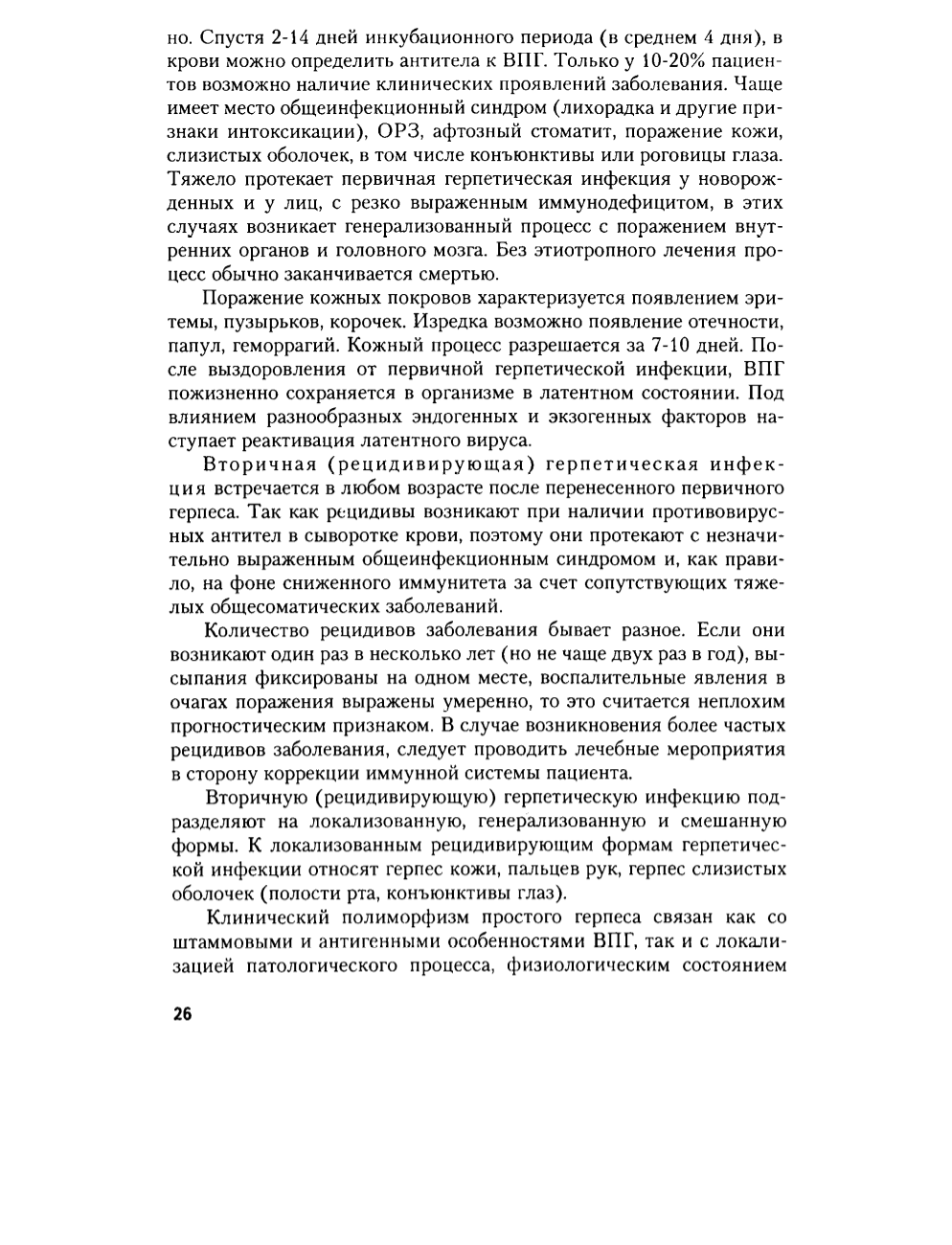 но. Спустя 2-14 дней инкубационного периода (в среднем 4 дня), в крови можно определить антитела к ВПГ. Только у 10-20% пациентов возможно наличие клинических проявлений заболевания. Чаще имеет место общеинфекционный синдром (лихорадка и другие признаки интоксикации), ОРЗ, афтозный стоматит, поражение кожи, слизистых оболочек, в том числе конъюнктивы или роговицы глаза. Тяжело протекает первичная герпетическая инфекция у новорожденных и у лиц, с резко выраженным иммунодефицитом, в этих случаях возникает генерализованный процесс с поражением внутренних органов и головного мозга. Без этиотропного лечения процесс обычно заканчивается смертью.

Поражение кожных покровов характеризуется появлением эритемы, пузырьков, корочек. Изредка возможно появление отечности, папул, геморрагий. Кожный процесс разрешается за 7-10 дней. После выздоровления от первичной герпетической инфекции, ВПГ пожизненно сохраняется в организме в латентном состоянии. Под влиянием разнообразных эндогенных и экзогенных факторов наступает реактивация латентного вируса.

Вторичная (рецидивирующая) герпетическая инфекция встречается в любом возрасте после перенесенного первичного герпеса. Так как рецидивы возникают при наличии противовирусных антител в сыворотке крови, поэтому они протекают с незначительно выраженным общеинфекционным синдромом и, как правило, на фоне сниженного иммунитета за счет сопутствующих тяжелых общесоматических заболеваний.

Количество рецидивов заболевания бывает разное. Если они возникают один раз в несколько лет (но не чаще двух раз в год), высыпания фиксированы на одном месте, воспалительные явления в очагах поражения выражены умеренно, то это считается неплохим прогностическим признаком. В случае возникновения более частых рецидивов заболевания, следует проводить лечебные мероприятия в сторону коррекции иммунной системы пациента.

Вторичную (рецидивирующую) герпетическую инфекцию подразделяют на локализованную, генерализованную и смешанную формы. К локализованным рецидивирующим формам герпетической инфекции относят герпес кожи, пальцев рук, герпес слизистых оболочек (полости рта, конъюнктивы глаз).

Клинический полиморфизм простого герпеса связан как со штаммовыми и антигенными особенностями ВПГ, так и с локализацией патологического процесса, физиологическим состоянием

26